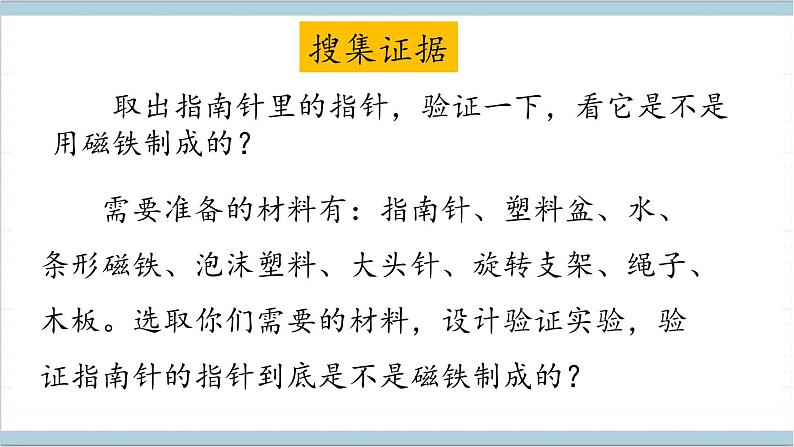 搜集证据

取出指南针里的指针，验证一下，看它是不是用磁铁制成的？

需要准备的材料有：指南针、塑料盆、水、条形磁铁、泡沫塑料、大头针、旋转支架、绳子、木板。选取你们需要的材料，设计验证实验，验证指南针的指针到底是不是磁铁制成的？